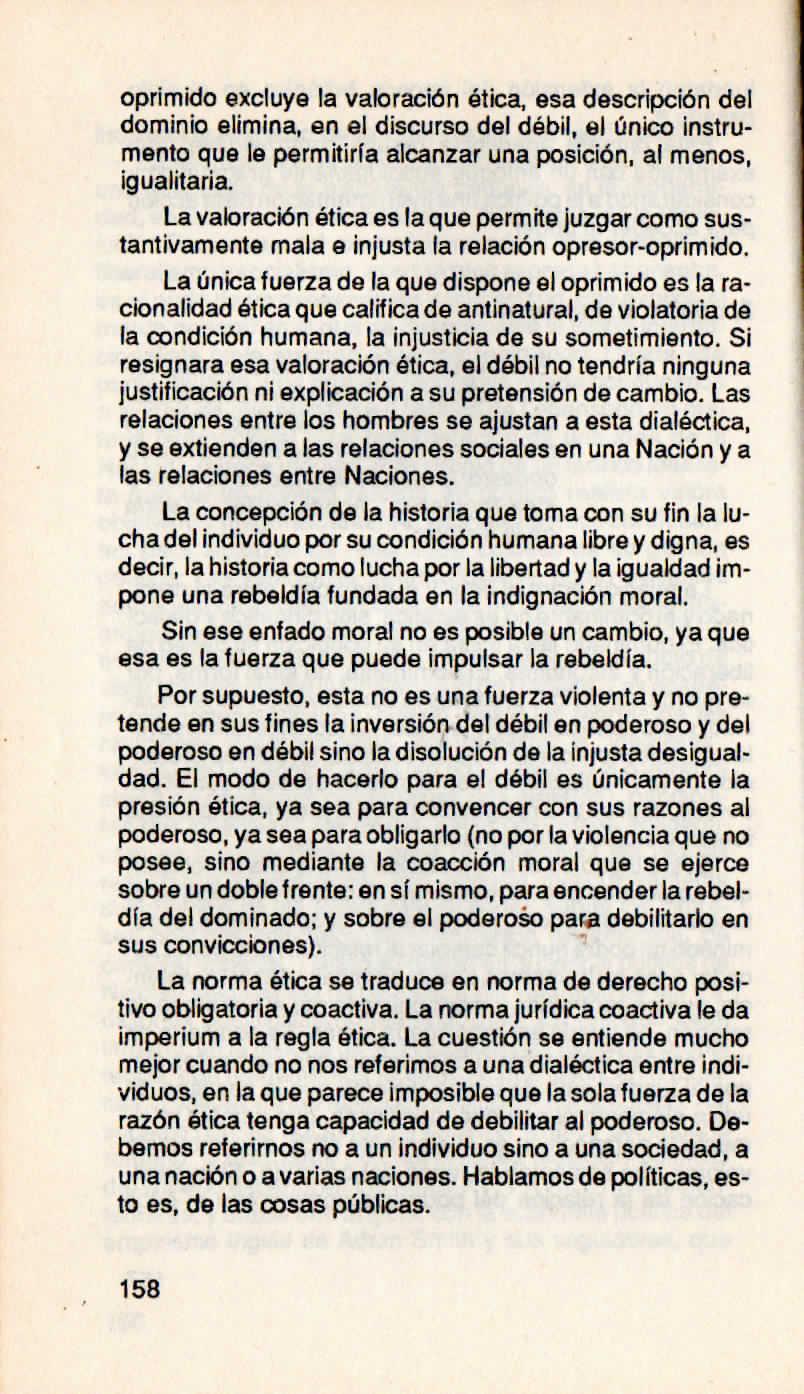 oprimido excluye la valoración ética, esa descripción del dominio elimina, en el discurso del débil, el único instrumento que le permitiría alcanzar una posición, al menos, igualitaria.

La valoración ética es la que permite juzgar como sustantivamente mala e injusta la relación opresor-oprimido.

La única fuerza de la que dispone el oprimido es la racionalidad ética que califica de antinatural, de violatoria de la condición humana, la injusticia de su sometimiento. Si resignara esa valoración ética, el débil no tendría ninguna justificación ni explicación a su pretensión de cambio. Las relaciones entre los hombres se ajustan a esta dialéctica, y se extienden a las relaciones sociales en una Nación y a las relaciones entre Naciones.

La concepción de la historia que toma con su fin la lucha del individuo por su condición humana libre y digna, es decir, la historia como lucha por la libertad y la igualdad impone una rebeldía fundada en la indignación moral.

Sin ese enfado moral no es posible un cambio, ya que esa es la fuerza que puede impulsar la rebeldía.

Por supuesto, esta no es una fuerza violenta y no pretende en sus fines la inversión del débil en poderoso y del poderoso en débil sino la disolución de la injusta desigualdad. El modo de hacerlo para el débil es únicamente la presión ética, ya sea para convencer con sus razones al poderoso, ya sea para obligarlo (no por la violencia que no posee, sino mediante la coacción moral que se ejerce sobre un doble frente: en sí mismo, para encender la rebeldía del dominado; y sobre el poderoso para debilitarlo en sus convicciones).

La norma ética se traduce en norma de derecho positivo obligatoria y coactiva. La norma jurídica coactiva le da imperium a la regla ética. La cuestión se entiende mucho mejor cuando no nos referimos a una dialéctica entre individuos, en la que parece imposible que la sola fuerza de la razón ética tenga capacidad de debilitar al poderoso. Debemos referirnos no a un individuo sino a una sociedad, a una nación o a varias naciones. Hablamos de políticas, esto es, de las cosas públicas.

158